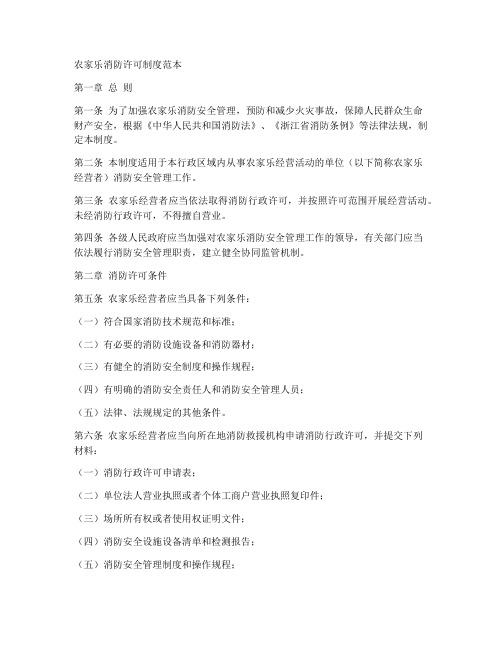 农家乐消防许可制度范本

第一章 总 则

第一条 为了加强农家乐消防安全管理，预防和减少火灾事故，保障人民群众生命财产安全，根据《中华人民共和国消防法》、《浙江省消防条例》等法律法规，制定本制度。

第二条 本制度适用于本行政区域内从事农家乐经营活动的单位（以下简称农家乐经营者）消防安全管理工作。

第三条 农家乐经营者应当依法取得消防行政许可，并按照许可范围开展经营活动。未经消防行政许可，不得擅自营业。

第四条 各级人民政府应当加强对农家乐消防安全管理工作的领导，有关部门应当依法履行消防安全管理职责，建立健全协同监管机制。

第二章 消防许可条件

第五条 农家乐经营者应当具备下列条件：

（一）符合国家消防技术规范和标准；

（二）有必要的消防设施设备和消防器材；

（三）有健全的消防安全制度和操作规程；

（四）有明确的消防安全责任人和消防安全管理人员；

（五）法律、法规规定的其他条件。

第六条 农家乐经营者应当向所在地消防救援机构申请消防行政许可，并提交下列材料：

（一）消防行政许可申请表；

（二）单位法人营业执照或者个体工商户营业执照复印件；

（三）场所所有权或者使用权证明文件；

（四）消防安全设施设备清单和检测报告；

（五）消防安全管理制度和操作规程；